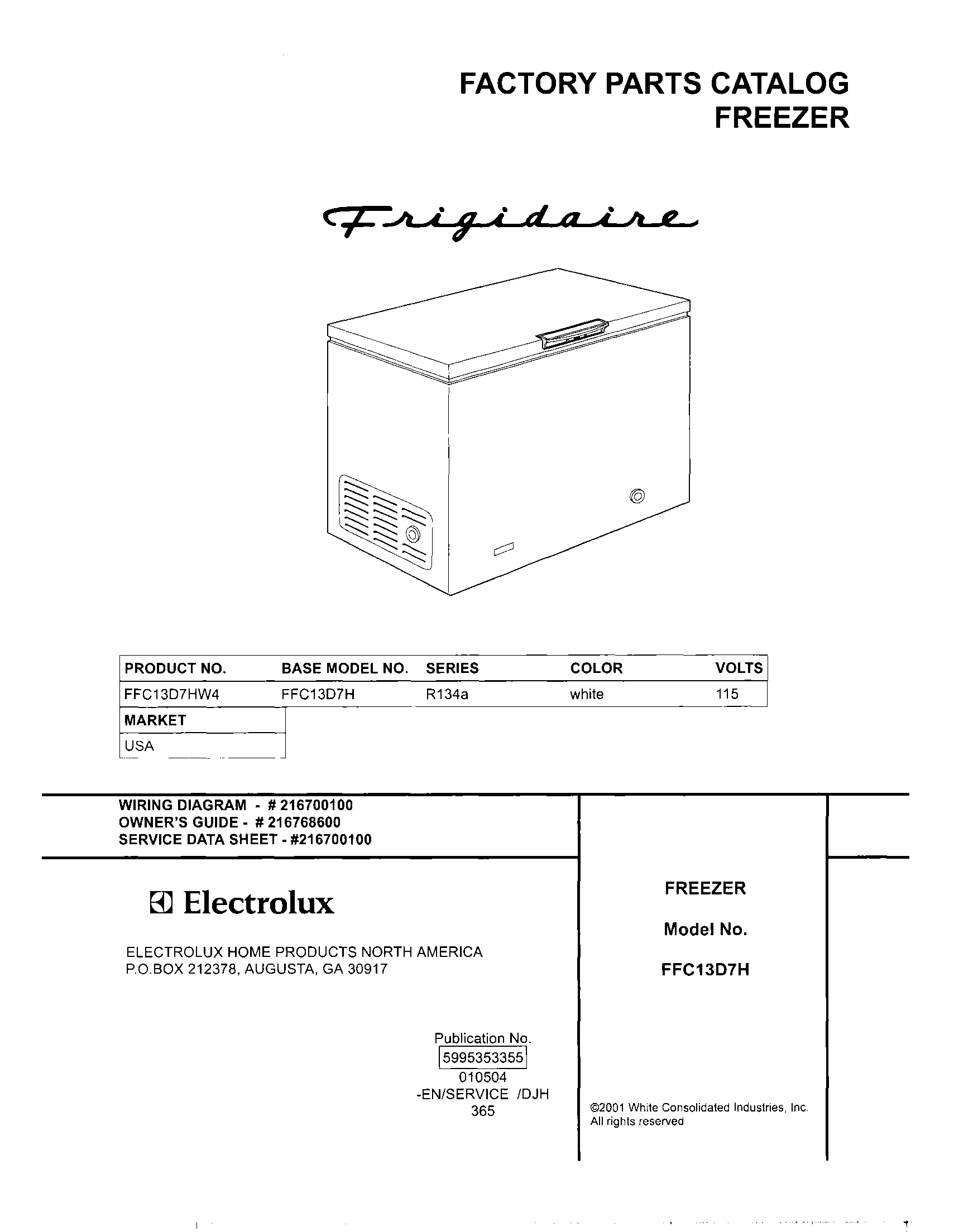 FACTORY PARTS CATALOG
FREEZER

Frigidaire

| PRODUCT NO. | BASE MODEL NO. | SERIES | COLOR | VOLTS |
|---|---|---|---|---|
| FFC13D7HW4 | FFC13D7H | R134a | white | 115 |

| MARKET |
|---|
| USA |

WIRING DIAGRAM - # 216700100
OWNER'S GUIDE - # 216768600
SERVICE DATA SHEET - #216700100

Electrolux

ELECTROLUX HOME PRODUCTS NORTH AMERICA
P.O.BOX 212378, AUGUSTA, GA 30917

Publication No.
5995353355
010504
-EN/SERVICE /DJH
365

FREEZER

Model No.

FFC13D7H

©2001 White Consolidated Industries, Inc.
All rights reserved